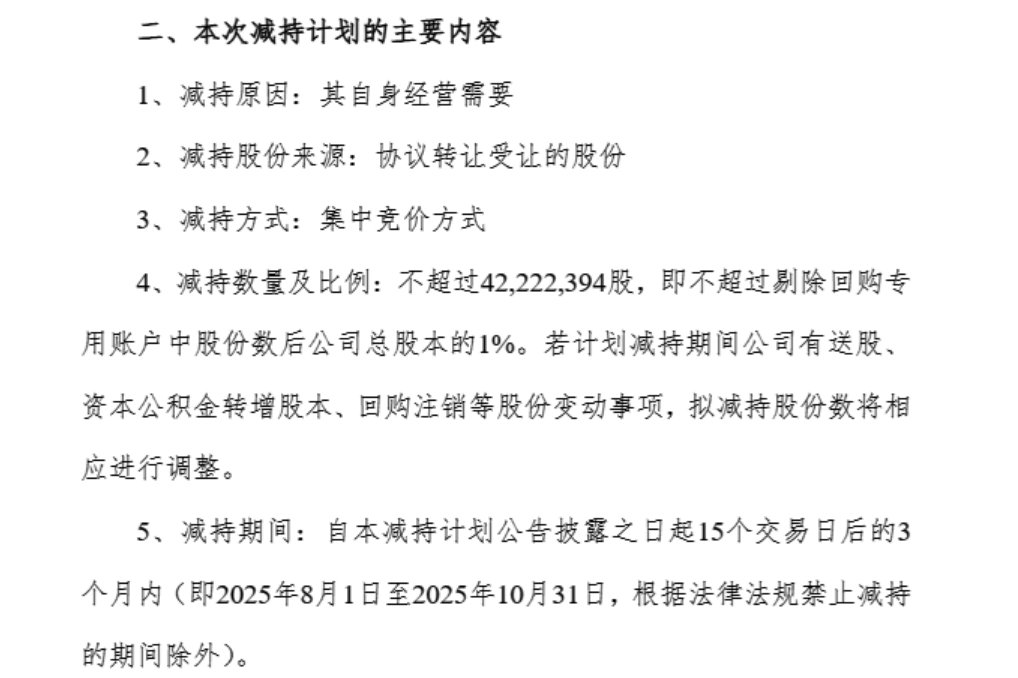 二、本次减持计划的主要内容

1、减持原因：其自身经营需要

2、减持股份来源：协议转让受让的股份

3、减持方式：集中竞价方式

4、减持数量及比例：不超过42,222,394股，即不超过剔除回购专用账户中股份数后公司总股本的1%。若计划减持期间公司有送股、资本公积金转增股本、回购注销等股份变动事项，拟减持股份数将相应进行调整。

5、减持期间：自本减持计划公告披露之日起15个交易日后的3个月内（即2025年8月1日至2025年10月31日，根据法律法规禁止减持的期间除外）。